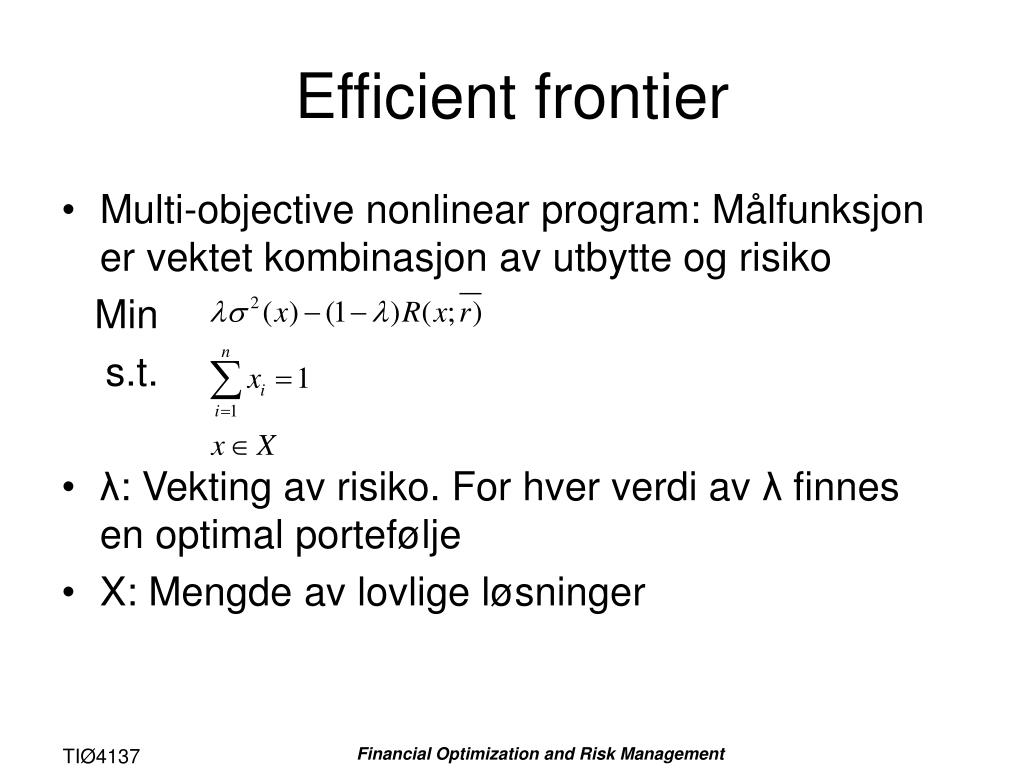 Efficient frontier

• Multi-objective nonlinear program: Målfunksjon er vektet kombinasjon av utbytte og risiko

Min $\lambda\sigma^2(x) - (1-\lambda)R(x;\overline{r})$

s.t. $\sum_{i=1}^{n} x_i = 1$

$x \in X$

• λ: Vekting av risiko. For hver verdi av λ finnes en optimal portefølje

• X: Mengde av lovlige løsninger

TIØ4137

Financial Optimization and Risk Management